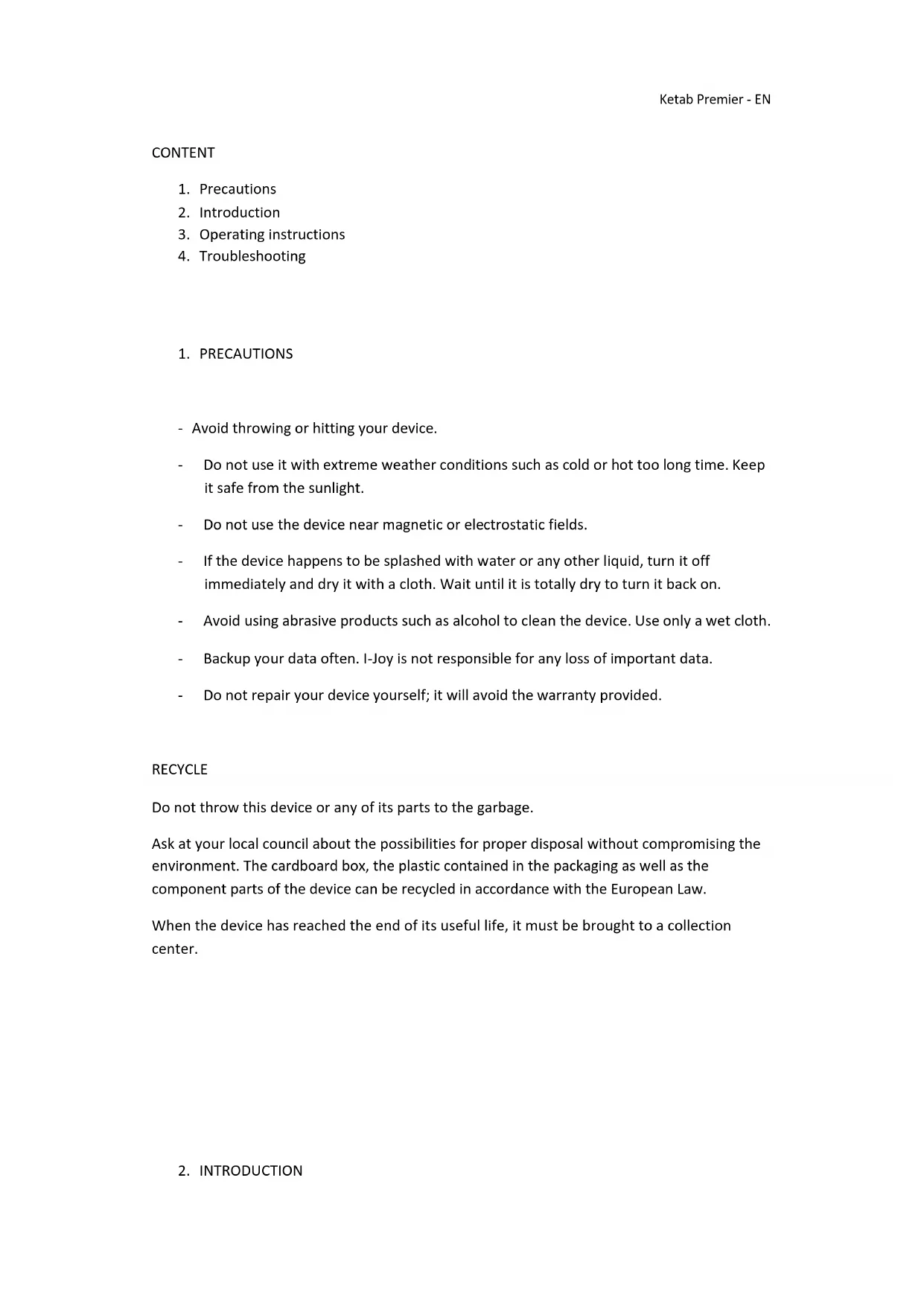 Ketab Premier - EN

CONTENT

1. Precautions
2. Introduction
3. Operating instructions
4. Troubleshooting

1. PRECAUTIONS

- Avoid throwing or hitting your device.

- Do not use it with extreme weather conditions such as cold or hot too long time. Keep it safe from the sunlight.

- Do not use the device near magnetic or electrostatic fields.

- If the device happens to be splashed with water or any other liquid, turn it off immediately and dry it with a cloth. Wait until it is totally dry to turn it back on.

- Avoid using abrasive products such as alcohol to clean the device. Use only a wet cloth.

- Backup your data often. I-Joy is not responsible for any loss of important data.

- Do not repair your device yourself; it will avoid the warranty provided.

RECYCLE

Do not throw this device or any of its parts to the garbage.

Ask at your local council about the possibilities for proper disposal without compromising the environment. The cardboard box, the plastic contained in the packaging as well as the component parts of the device can be recycled in accordance with the European Law.

When the device has reached the end of its useful life, it must be brought to a collection center.

2. INTRODUCTION